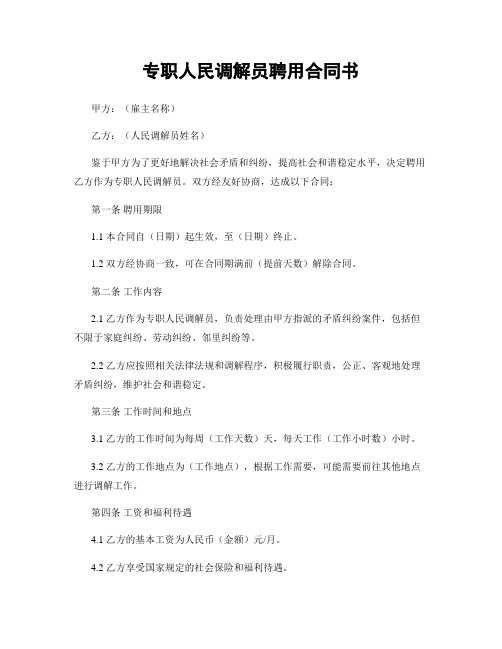 专职人民调解员聘用合同书

甲方：（雇主名称）

乙方：（人民调解员姓名）

鉴于甲方为了更好地解决社会矛盾和纠纷，提高社会和谐稳定水平，决定聘用乙方作为专职人民调解员。双方经友好协商，达成以下合同：

第一条 聘用期限

1.1 本合同自（日期）起生效，至（日期）终止。

1.2 双方经协商一致，可在合同期满前（提前天数）解除合同。

第二条 工作内容

2.1 乙方作为专职人民调解员，负责处理由甲方指派的矛盾纠纷案件，包括但不限于家庭纠纷、劳动纠纷、邻里纠纷等。

2.2 乙方应按照相关法律法规和调解程序，积极履行职责，公正、客观地处理矛盾纠纷，维护社会和谐稳定。

第三条 工作时间和地点

3.1 乙方的工作时间为每周（工作天数）天，每天工作（工作小时数）小时。

3.2 乙方的工作地点为（工作地点），根据工作需要，可能需要前往其他地点进行调解工作。

第四条 工资和福利待遇

4.1 乙方的基本工资为人民币（金额）元/月。

4.2 乙方享受国家规定的社会保险和福利待遇。